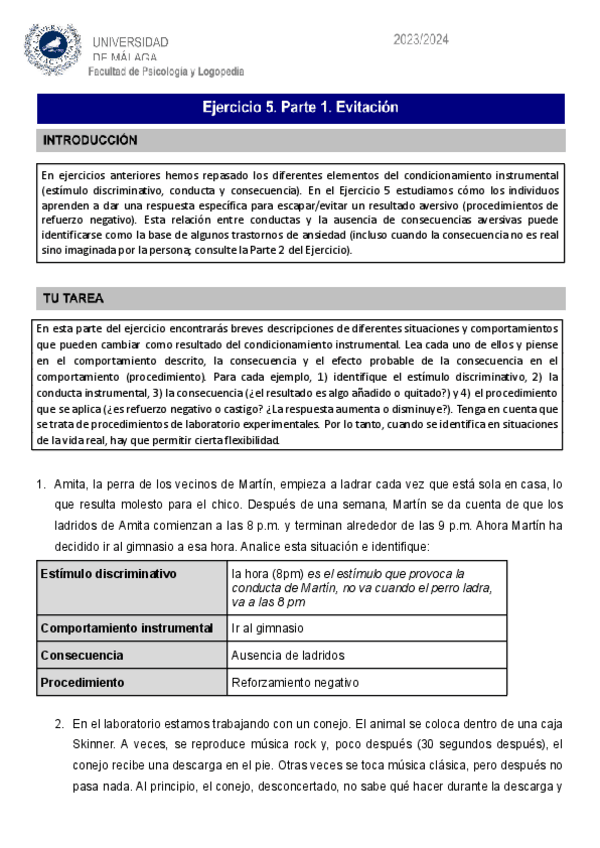 UNIVERSIDAD DE MÁLAGA
Facultad de Psicología y Logopedia

2023/2024

Ejercicio 5. Parte 1. Evitación

INTRODUCCIÓN

En ejercicios anteriores hemos repasado los diferentes elementos del condicionamiento instrumental (estímulo discriminativo, conducta y consecuencia). En el Ejercicio 5 estudiamos cómo los individuos aprenden a dar una respuesta específica para escapar/evitar un resultado aversivo (procedimientos de refuerzo negativo). Esta relación entre conductas y la ausencia de consecuencias aversivas puede identificarse como la base de algunos trastornos de ansiedad (incluso cuando la consecuencia no es real sino imaginada por la persona; consulte la Parte 2 del Ejercicio).

TU TAREA

En esta parte del ejercicio encontrarás breves descripciones de diferentes situaciones y comportamientos que pueden cambiar como resultado del condicionamiento instrumental. Lea cada uno de ellos y piense en el comportamiento descrito, la consecuencia y el efecto probable de la consecuencia en el comportamiento (procedimiento). Para cada ejemplo, 1) identifique el estímulo discriminativo, 2) la conducta instrumental, 3) la consecuencia (¿el resultado es algo añadido o quitado?) y 4) el procedimiento que se aplica (¿es refuerzo negativo o castigo? ¿La respuesta aumenta o disminuye?). Tenga en cuenta que se trata de procedimientos de laboratorio experimentales. Por lo tanto, cuando se identifica en situaciones de la vida real, hay que permitir cierta flexibilidad.

1. Amita, la perra de los vecinos de Martín, empieza a ladrar cada vez que está sola en casa, lo que resulta molesto para el chico. Después de una semana, Martín se da cuenta de que los ladridos de Amita comienzan a las 8 p.m. y terminan alrededor de las 9 p.m. Ahora Martín ha decidido ir al gimnasio a esa hora. Analice esta situación e identifique:

| Estímulo discriminativo | la hora (8pm) es el estímulo que provoca la conducta de Martín, no va cuando el perro ladra, va a las 8 pm |
|---|---|
| Comportamiento instrumental | Ir al gimnasio |
| Consecuencia | Ausencia de ladridos |
| Procedimiento | Reforzamiento negativo |

2. En el laboratorio estamos trabajando con un conejo. El animal se coloca dentro de una caja Skinner. A veces, se reproduce música rock y, poco después (30 segundos después), el conejo recibe una descarga en el pie. Otras veces se toca música clásica, pero después no pasa nada. Al principio, el conejo, desconcertado, no sabe qué hacer durante la descarga y